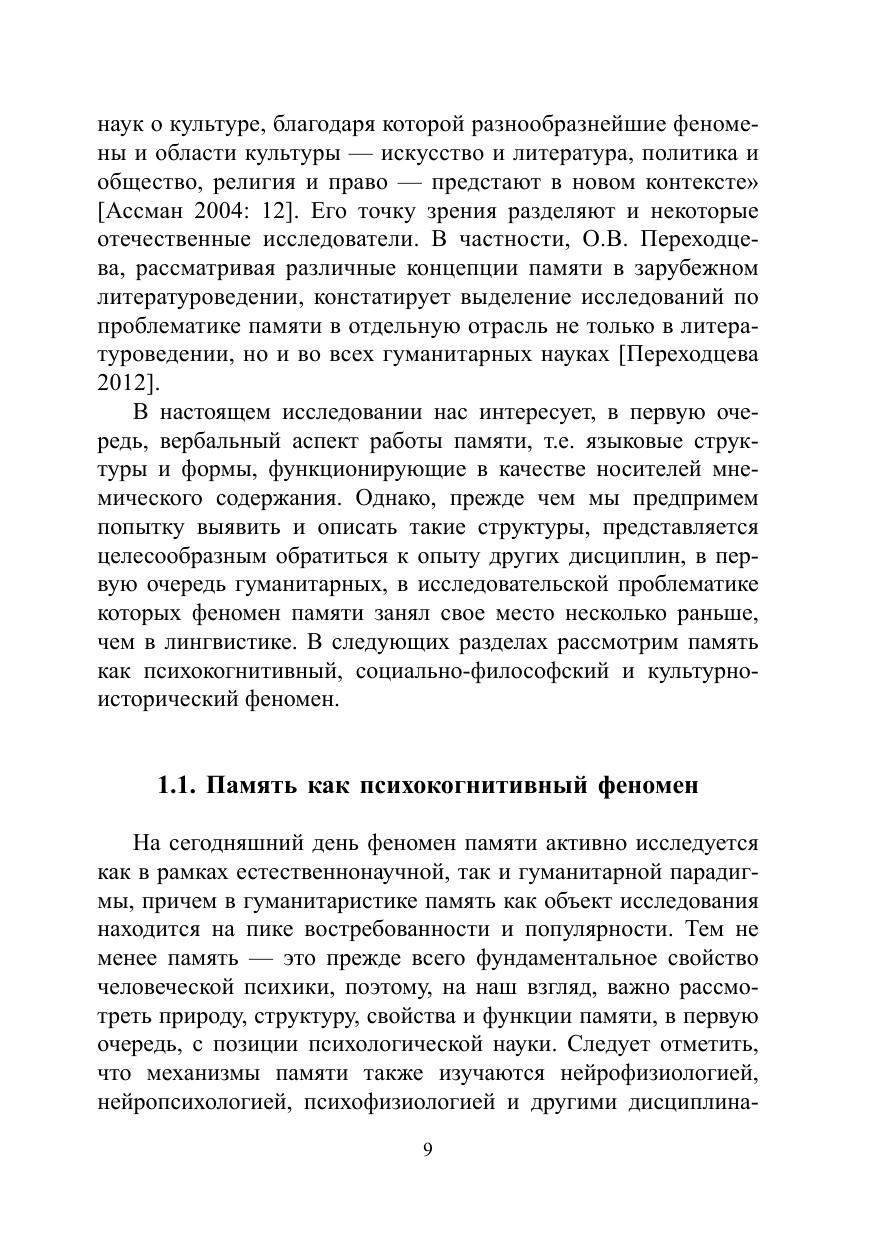 наук о культуре, благодаря которой разнообразнейшие феномены и области культуры — искусство и литература, политика и общество, религия и право — предстают в новом контексте» [Ассман 2004: 12]. Его точку зрения разделяют и некоторые отечественные исследователи. В частности, О.В. Переходцева, рассматривая различные концепции памяти в зарубежном литературоведении, констатирует выделение исследований по проблематике памяти в отдельную отрасль не только в литературоведении, но и во всех гуманитарных науках [Переходцева 2012].

В настоящем исследовании нас интересует, в первую очередь, вербальный аспект работы памяти, т.е. языковые структуры и формы, функционирующие в качестве носителей мнемического содержания. Однако, прежде чем мы предпримем попытку выявить и описать такие структуры, представляется целесообразным обратиться к опыту других дисциплин, в первую очередь гуманитарных, в исследовательской проблематике которых феномен памяти занял свое место несколько раньше, чем в лингвистике. В следующих разделах рассмотрим память как психокогнитивный, социально-философский и культурно-исторический феномен.

1.1. Память как психокогнитивный феномен

На сегодняшний день феномен памяти активно исследуется как в рамках естественнонаучной, так и гуманитарной парадигмы, причем в гуманитаристике память как объект исследования находится на пике востребованности и популярности. Тем не менее память — это прежде всего фундаментальное свойство человеческой психики, поэтому, на наш взгляд, важно рассмотреть природу, структуру, свойства и функции памяти, в первую очередь, с позиции психологической науки. Следует отметить, что механизмы памяти также изучаются нейрофизиологией, нейропсихологией, психофизиологией и другими дисциплина-

9